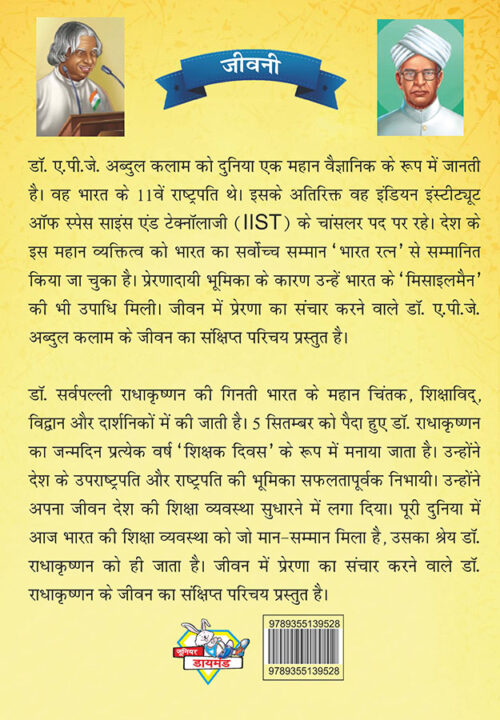 जीवनी

डॉ. ए.पी.जे. अब्दुल कलाम को दुनिया एक महान वैज्ञानिक के रूप में जानती है। वह भारत के 11वें राष्ट्रपति थे। इसके अतिरिक्त वह इंडियन इंस्टीट्यूट ऑफ स्पेस साइंस एंड टेक्नॉलाजी (IIST) के चांसलर पद पर रहे। देश के इस महान व्यक्तित्व को भारत का सर्वोच्च सम्मान 'भारत रत्न' से सम्मानित किया जा चुका है। प्रेरणादायी भूमिका के कारण उन्हें भारत के 'मिसाइलमैन' की भी उपाधि मिली। जीवन में प्रेरणा का संचार करने वाले डॉ. ए.पी.जे. अब्दुल कलाम के जीवन का संक्षिप्त परिचय प्रस्तुत है।

डॉ. सर्वपल्ली राधाकृष्णन की गिनती भारत के महान चिंतक, शिक्षाविद्, विद्वान और दार्शनिकों में की जाती है। 5 सितम्बर को पैदा हुए डॉ. राधाकृष्णन का जन्मदिन प्रत्येक वर्ष 'शिक्षक दिवस' के रूप में मनाया जाता है। उन्होंने देश के उपराष्ट्रपति और राष्ट्रपति की भूमिका सफलतापूर्वक निभायी। उन्होंने अपना जीवन देश की शिक्षा व्यवस्था सुधारने में लगा दिया। पूरी दुनिया में आज भारत की शिक्षा व्यवस्था को जो मान-सम्मान मिला है, उसका श्रेय डॉ. राधाकृष्णन को ही जाता है। जीवन में प्रेरणा का संचार करने वाले डॉ. राधाकृष्णन के जीवन का संक्षिप्त परिचय प्रस्तुत है।

जूनियर डायमंड

9789355139528
9789355139528